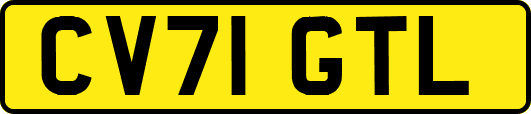 CV71 GTL